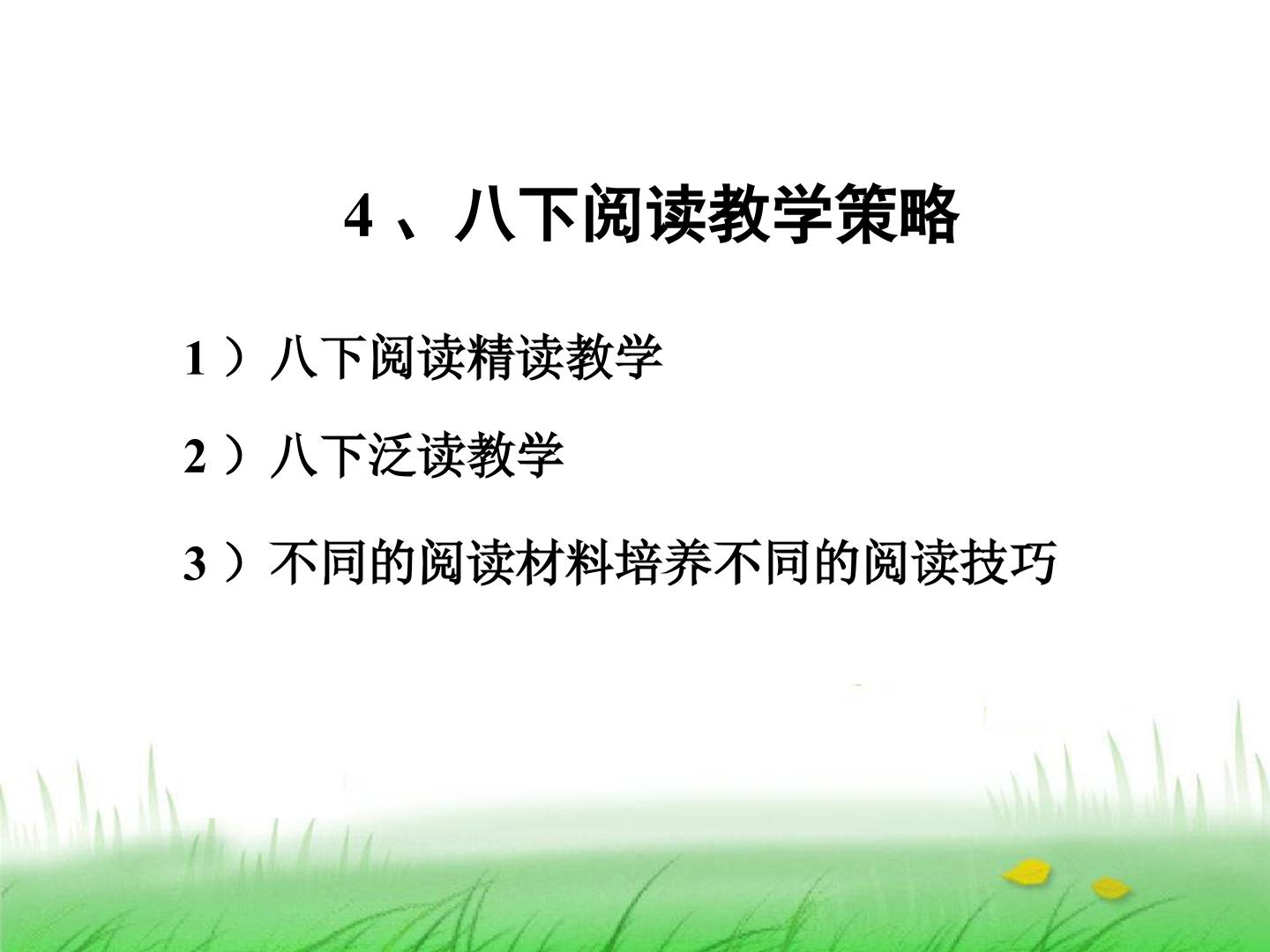 4、八下阅读教学策略

1）八下阅读精读教学

2）八下泛读教学

3）不同的阅读材料培养不同的阅读技巧